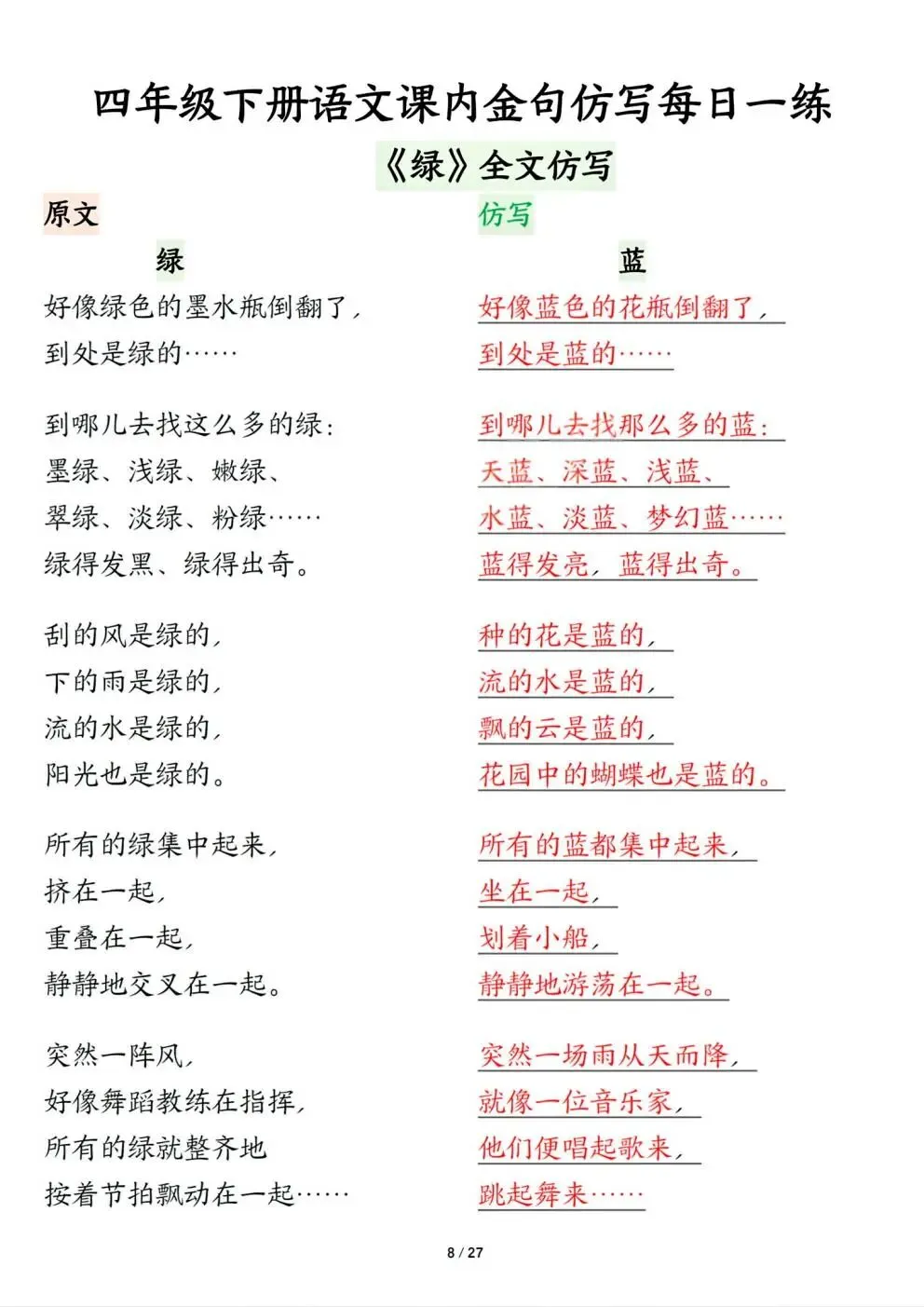 四年级下册语文课内金句仿写每日一练

《绿》全文仿写

原文

绿

好像绿色的墨水瓶倒翻了，
到处是绿的……

到哪儿去找这么多的绿：
墨绿、浅绿、嫩绿、
翠绿、淡绿、粉绿……
绿得发黑、绿得出奇。

刮的风是绿的，
下的雨是绿的，
流的水是绿的，
阳光也是绿的。

所有的绿集中起来，
挤在一起，
重叠在一起，
静静地交叉在一起。

突然一阵风，
好像舞蹈教练在指挥，
所有的绿就整齐地
按着节拍飘动在一起……

仿写

蓝

好像蓝色的花瓶倒翻了，
到处是蓝的……

到哪儿去找那么多的蓝：
天蓝、深蓝、浅蓝、
水蓝、淡蓝、梦幻蓝……
蓝得发亮，蓝得出奇。

种的花是蓝的，
流的水是蓝的，
飘的云是蓝的，
花园中的蝴蝶也是蓝的。

所有的蓝都集中起来，
坐在一起，
划着小船，
静静地游荡在一起。

突然一场雨从天而降，
就像一位音乐家，
他们便唱起歌来，
跳起舞来……

8 / 27